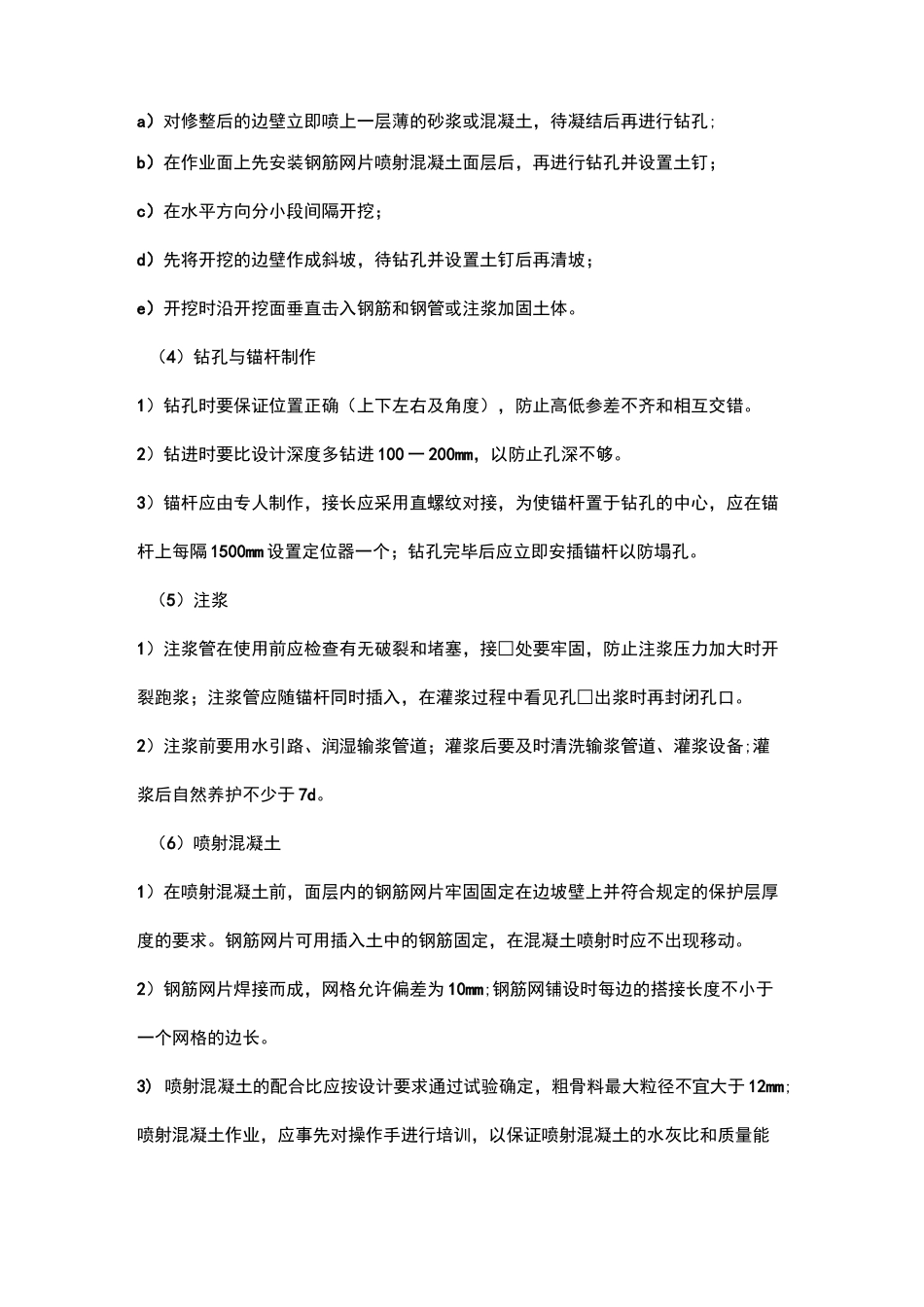 a）对修整后的边壁立即喷上一层薄的砂浆或混凝土，待凝结后再进行钻孔;

b）在作业面上先安装钢筋网片喷射混凝土面层后，再进行钻孔并设置土钉；

c）在水平方向分小段间隔开挖；

d）先将开挖的边壁作成斜坡，待钻孔并设置土钉后再清坡；

e）开挖时沿开挖面垂直击入钢筋和钢管或注浆加固土体。

（4）钻孔与锚杆制作

1）钻孔时要保证位置正确（上下左右及角度），防止高低参差不齐和相互交错。

2）钻进时要比设计深度多钻进100一200㎜，以防止孔深不够。

3）锚杆应由专人制作，接长应采用直螺纹对接，为使锚杆置于钻孔的中心，应在锚杆上每隔1500㎜设置定位器一个；钻孔完毕后应立即安插锚杆以防塌孔。

（5）注浆

1）注浆管在使用前应检查有无破裂和堵塞，接□处要牢固，防止注浆压力加大时开裂跑浆；注浆管应随锚杆同时插入，在灌浆过程中看见孔□出浆时再封闭孔口。

2）注浆前要用水引路、润湿输浆管道；灌浆后要及时清洗输浆管道、灌浆设备;灌浆后自然养护不少于7d。

（6）喷射混凝土

1）在喷射混凝土前，面层内的钢筋网片牢固固定在边坡壁上并符合规定的保护层厚度的要求。钢筋网片可用插入土中的钢筋固定，在混凝土喷射时应不出现移动。

2）钢筋网片焊接而成，网格允许偏差为10㎜;钢筋网铺设时每边的搭接长度不小于一个网格的边长。

3） 喷射混凝土的配合比应按设计要求通过试验确定，粗骨料最大粒径不宜大于12㎜;喷射混凝土作业，应事先对操作手进行培训，以保证喷射混凝土的水灰比和质量能